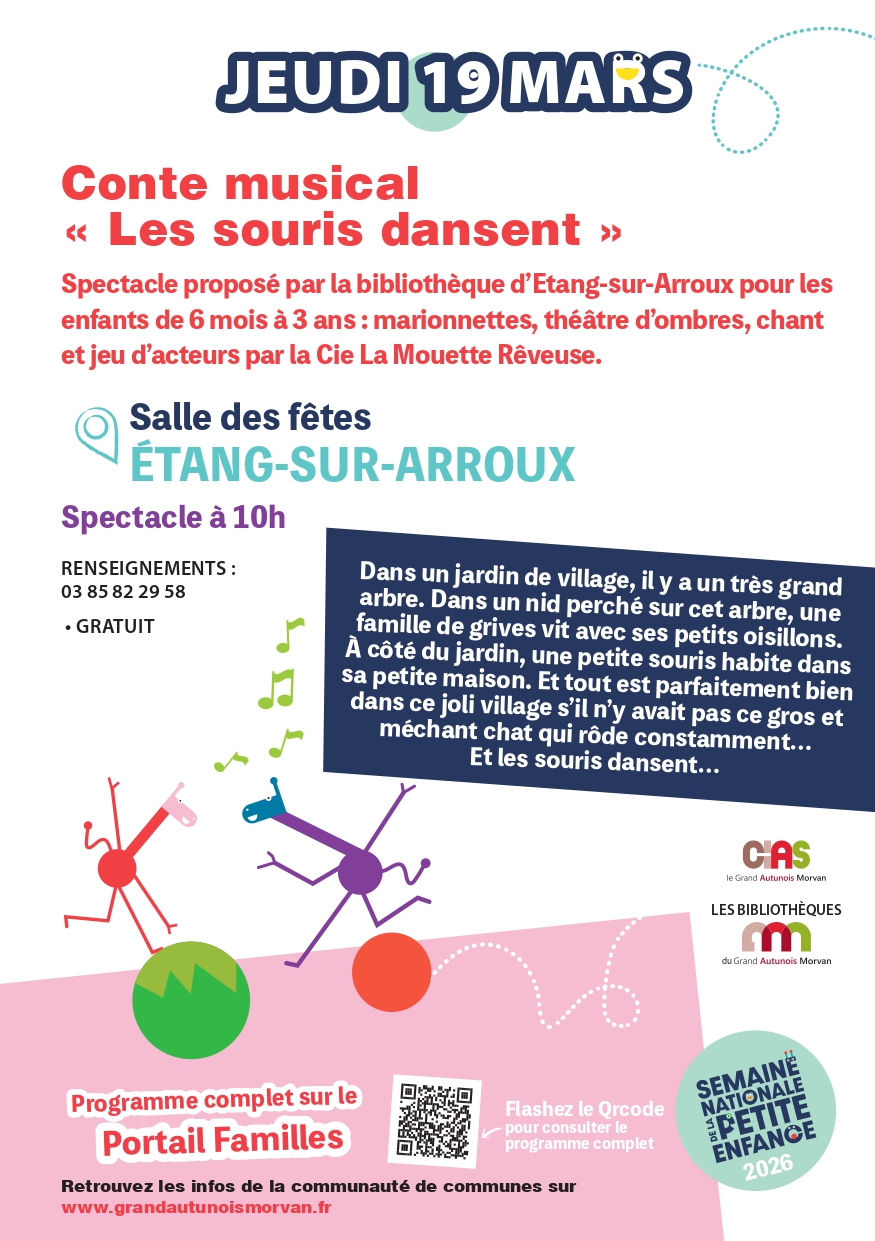 JEUDI 19 MARS

Conte musical
« Les souris dansent »

Spectacle proposé par la bibliothèque d'Etang-sur-Arroux pour les enfants de 6 mois à 3 ans : marionnettes, théâtre d'ombres, chant et jeu d'acteurs par la Cie La Mouette Rêveuse.

Salle des fêtes
ÉTANG-SUR-ARROUX

Spectacle à 10h

RENSEIGNEMENTS :
03 85 82 29 58

• GRATUIT

Dans un jardin de village, il y a un très grand arbre. Dans un nid perché sur cet arbre, une famille de grives vit avec ses petits oisillons. À côté du jardin, une petite souris habite dans sa petite maison. Et tout est parfaitement bien dans ce joli village s'il n'y avait pas ce gros et méchant chat qui rôde constamment…
Et les souris dansent…

CIAS
le Grand Autunois Morvan

LES BIBLIOTHÈQUES
du Grand Autunois Morvan

Programme complet sur le
Portail Familles

Flashez le Qrcode pour consulter le programme complet

SEMAINE NATIONALE DE LA PETITE ENFANCE 2026

Retrouvez les infos de la communauté de communes sur
www.grandautunoismorvan.fr